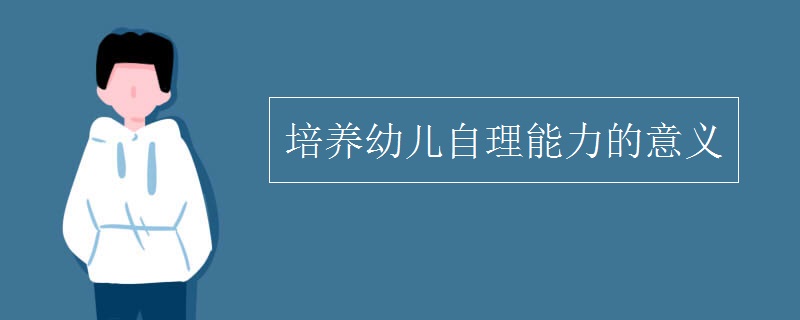 培养幼儿自理能力的意义